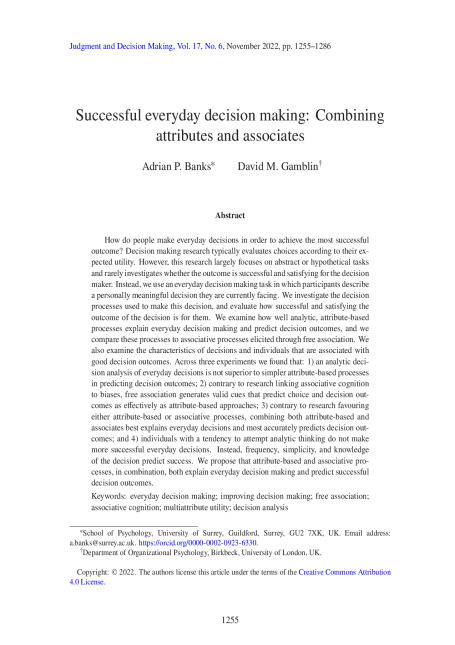 Judgment and Decision Making, Vol. 17, No. 6, November 2022, pp. 1255–1286

Successful everyday decision making: Combining attributes and associates

Adrian P. Banks* David M. Gamblin†

Abstract

How do people make everyday decisions in order to achieve the most successful outcome? Decision making research typically evaluates choices according to their expected utility. However, this research largely focuses on abstract or hypothetical tasks and rarely investigates whether the outcome is successful and satisfying for the decision maker. Instead, we use an everyday decision making task in which participants describe a personally meaningful decision they are currently facing. We investigate the decision processes used to make this decision, and evaluate how successful and satisfying the outcome of the decision is for them. We examine how well analytic, attribute-based processes explain everyday decision making and predict decision outcomes, and we compare these processes to associative processes elicited through free association. We also examine the characteristics of decisions and individuals that are associated with good decision outcomes. Across three experiments we found that: 1) an analytic decision analysis of everyday decisions is not superior to simpler attribute-based processes in predicting decision outcomes; 2) contrary to research linking associative cognition to biases, free association generates valid cues that predict choice and decision outcomes as effectively as attribute-based approaches; 3) contrary to research favouring either attribute-based or associative processes, combining both attribute-based and associates best explains everyday decisions and most accurately predicts decision outcomes; and 4) individuals with a tendency to attempt analytic thinking do not make more successful everyday decisions. Instead, frequency, simplicity, and knowledge of the decision predict success. We propose that attribute-based and associative processes, in combination, both explain everyday decision making and predict successful decision outcomes.

Keywords: everyday decision making; improving decision making; free association; associative cognition; multiattribute utility; decision analysis

*School of Psychology, University of Surrey, Guildford, Surrey, GU2 7XK, UK. Email address: a.banks@surrey.ac.uk. https://orcid.org/0000-0002-0923-6330.
†Department of Organizational Psychology, Birkbeck, University of London, UK.

Copyright: © 2022. The authors license this article under the terms of the Creative Commons Attribution 4.0 License.

1255